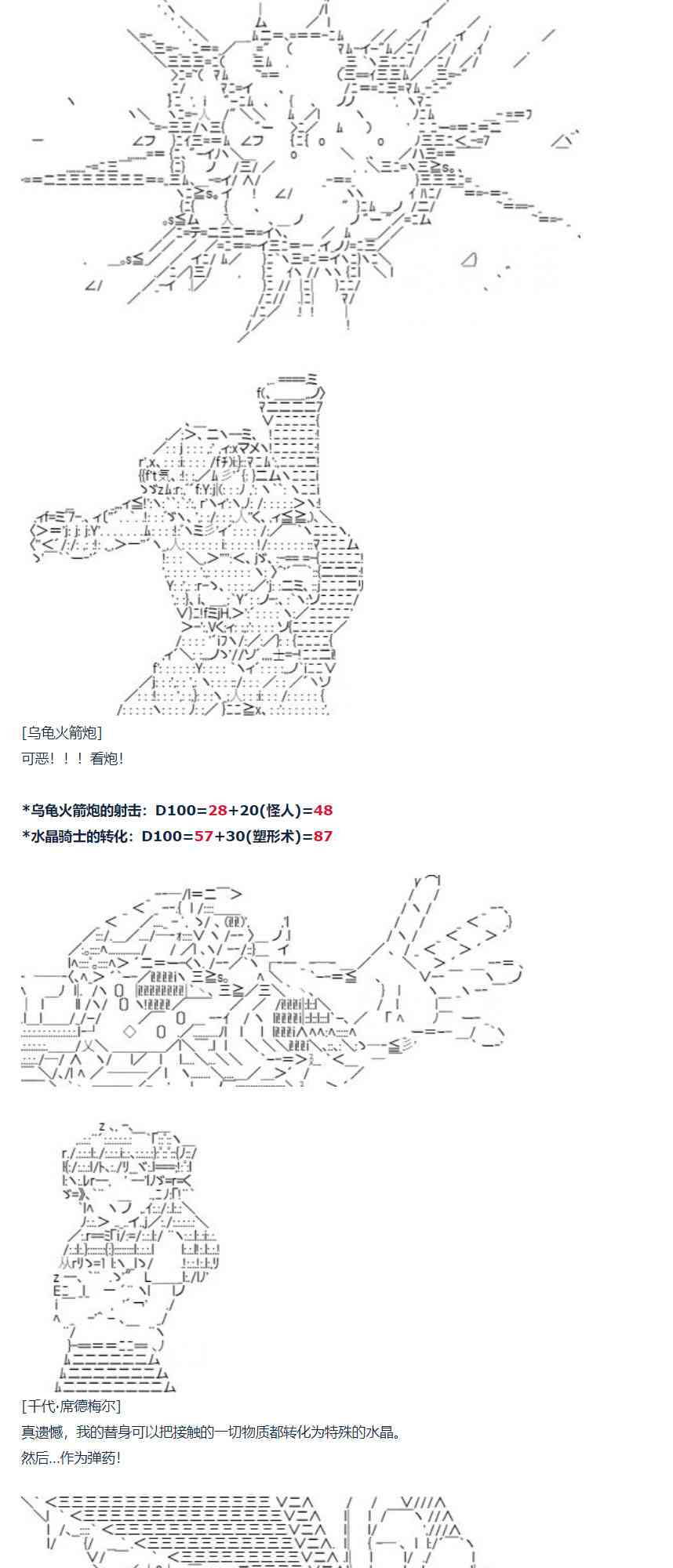 [乌龟火箭炮]
可恶！！！看炮！

*乌龟火箭炮的射击：D100=28+20(怪人)=48
*水晶骑士的转化：D100=57+30(塑形术)=87

[千代·席德梅尔]
真遗憾，我的替身可以把接触的一切物质都转化为特殊的水晶。
然后...作为弹药！